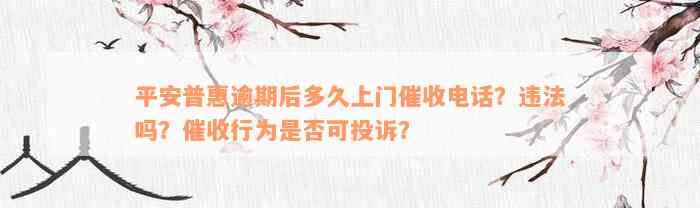 平安普惠逾期后多久上门催收电话？违法吗？催收行为是否可投诉？